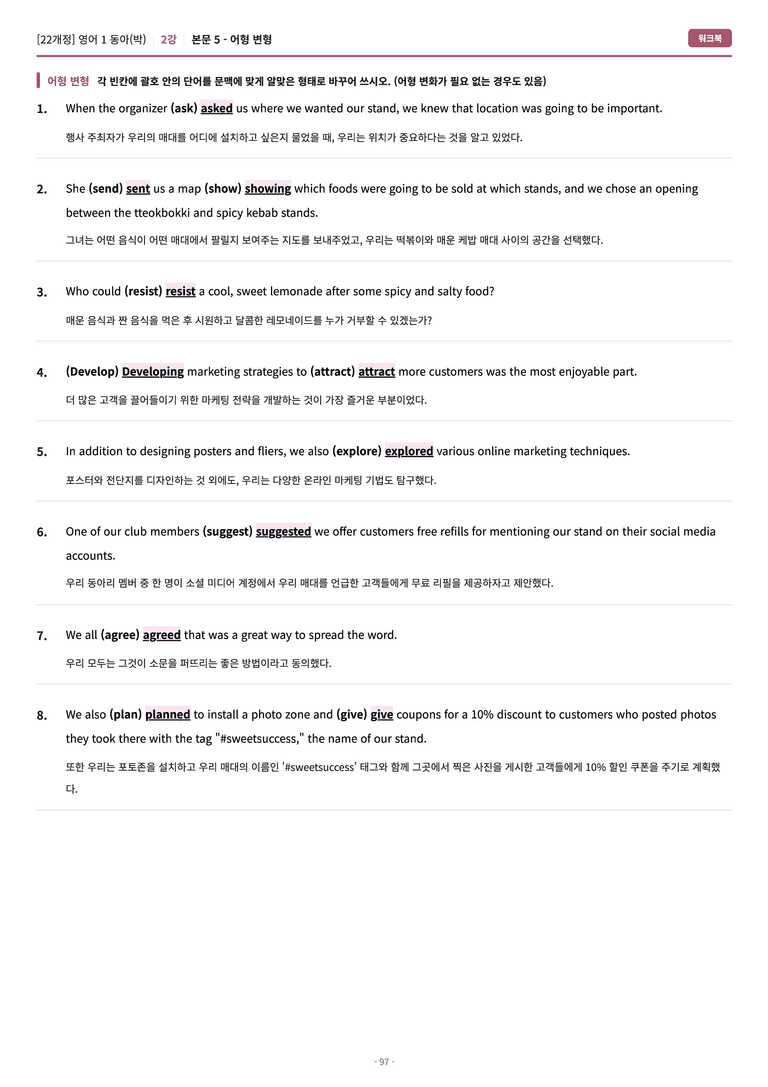 [22개정] 영어 1 동아(박) 2강 본문 5 - 어형 변형

워크북

어형 변형 각 빈칸에 괄호 안의 단어를 문맥에 맞게 알맞은 형태로 바꾸어 쓰시오. (어형 변화가 필요 없는 경우도 있음)

1. When the organizer (ask) asked us where we wanted our stand, we knew that location was going to be important.

행사 주최자가 우리의 매대를 어디에 설치하고 싶은지 물었을 때, 우리는 위치가 중요하다는 것을 알고 있었다.

2. She (send) sent us a map (show) showing which foods were going to be sold at which stands, and we chose an opening between the tteokbokki and spicy kebab stands.

그녀는 어떤 음식이 어떤 매대에서 팔릴지 보여주는 지도를 보내주었고, 우리는 떡볶이와 매운 케밥 매대 사이의 공간을 선택했다.

3. Who could (resist) resist a cool, sweet lemonade after some spicy and salty food?

매운 음식과 짠 음식을 먹은 후 시원하고 달콤한 레모네이드를 누가 거부할 수 있겠는가?

4. (Develop) Developing marketing strategies to (attract) attract more customers was the most enjoyable part.

더 많은 고객을 끌어들이기 위한 마케팅 전략을 개발하는 것이 가장 즐거운 부분이었다.

5. In addition to designing posters and fliers, we also (explore) explored various online marketing techniques.

포스터와 전단지를 디자인하는 것 외에도, 우리는 다양한 온라인 마케팅 기법도 탐구했다.

6. One of our club members (suggest) suggested we offer customers free refills for mentioning our stand on their social media accounts.

우리 동아리 멤버 중 한 명이 소셜 미디어 계정에서 우리 매대를 언급한 고객들에게 무료 리필을 제공하자고 제안했다.

7. We all (agree) agreed that was a great way to spread the word.

우리 모두는 그것이 소문을 퍼뜨리는 좋은 방법이라고 동의했다.

8. We also (plan) planned to install a photo zone and (give) give coupons for a 10% discount to customers who posted photos they took there with the tag "#sweetsuccess," the name of our stand.

또한 우리는 포토존을 설치하고 우리 매대의 이름인 '#sweetsuccess' 태그와 함께 그곳에서 찍은 사진을 게시한 고객들에게 10% 할인 쿠폰을 주기로 계획했다.

- 97 -